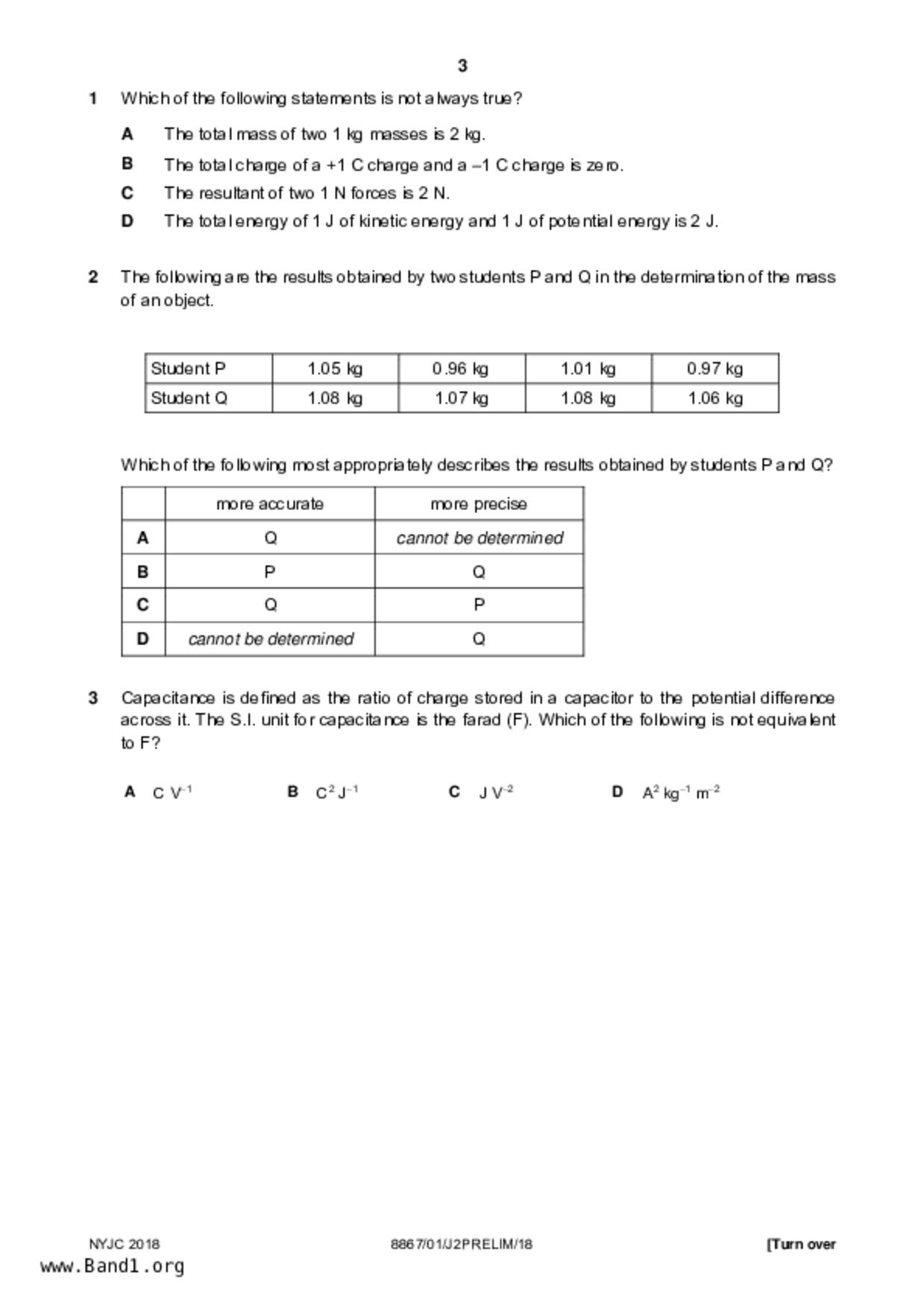 3

1 Which of the following statements is not always true?

A The total mass of two 1 kg masses is 2 kg.

B The total charge of a +1 C charge and a –1 C charge is zero.

C The resultant of two 1 N forces is 2 N.

D The total energy of 1 J of kinetic energy and 1 J of potential energy is 2 J.

2 The following are the results obtained by two students P and Q in the determination of the mass of an object.

| Student P | 1.05 kg | 0.96 kg | 1.01 kg | 0.97 kg |
|---|---|---|---|---|
| Student Q | 1.08 kg | 1.07 kg | 1.08 kg | 1.06 kg |

Which of the following most appropriately describes the results obtained by students P and Q?

| | more accurate | more precise |
|---|---|---|
| A | Q | cannot be determined |
| B | P | Q |
| C | Q | P |
| D | cannot be determined | Q |

3 Capacitance is defined as the ratio of charge stored in a capacitor to the potential difference across it. The S.I. unit for capacitance is the farad (F). Which of the following is not equivalent to F?

A $C\ V^{-1}$

B $C^2\ J^{-1}$

C $J\ V^{-2}$

D $A^2\ kg^{-1}\ m^{-2}$

NYJC 2018 8867/01/J2PRELIM/18 [Turn over

www.Band1.org